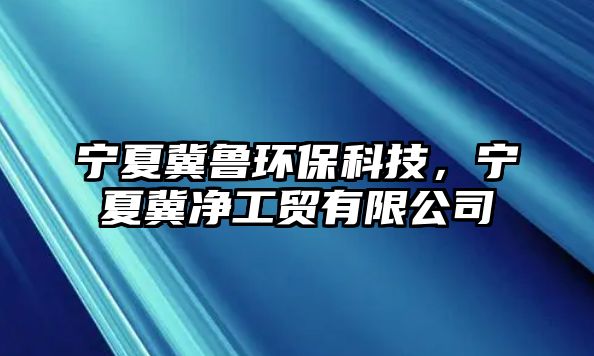 宁夏冀鲁环保科技，宁夏冀净工贸有限公司